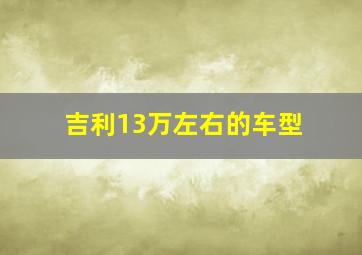 吉利13万左右的车型